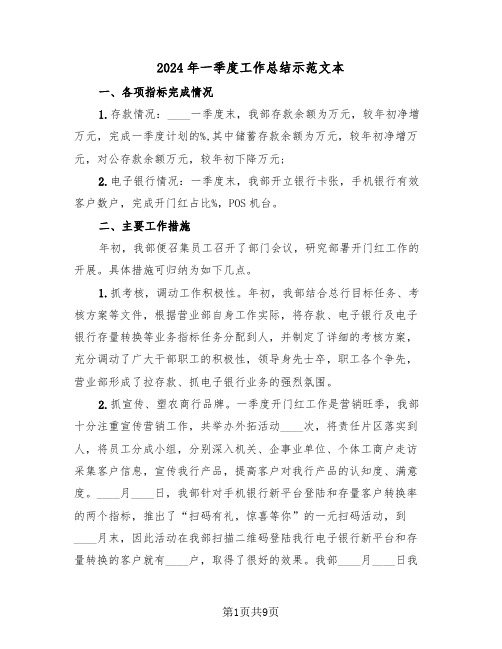 2024年一季度工作总结示范文本

一、各项指标完成情况

1.存款情况：____一季度末，我部存款余额为万元，较年初净增万元，完成一季度计划的%,其中储蓄存款余额为万元，较年初净增万元，对公存款余额万元，较年初下降万元；

2.电子银行情况：一季度末，我部开立银行卡张，手机银行有效客户数户，完成开门红占比%，POS机台。

二、主要工作措施

年初，我部便召集员工召开了部门会议，研究部署开门红工作的开展。具体措施可归纳为如下几点。

1.抓考核，调动工作积极性。年初，我部结合总行目标任务、考核方案等文件，根据营业部自身工作实际，将存款、电子银行及电子银行存量转换等业务指标任务分配到人，并制定了详细的考核方案，充分调动了广大干部职工的积极性，领导身先士卒，职工各个争先，营业部形成了拉存款、抓电子银行业务的强烈氛围。

2.抓宣传、塑农商行品牌。一季度开门红工作是营销旺季，我部十分注重宣传营销工作，共举办外拓活动____次，将责任片区落实到人，将员工分成小组，分别深入机关、企事业单位、个体工商户走访采集客户信息，宣传我行产品，提高客户对我行产品的认知度、满意度。____月____日，我部针对手机银行新平台登陆和存量客户转换率的两个指标，推出了“扫码有礼，惊喜等你”的一元扫码活动，到____月末，因此活动在我部扫描二维码登陆我行电子银行新平台和存量转换的客户就有____户，取得了很好的效果。我部____月____日我

第1页共9页